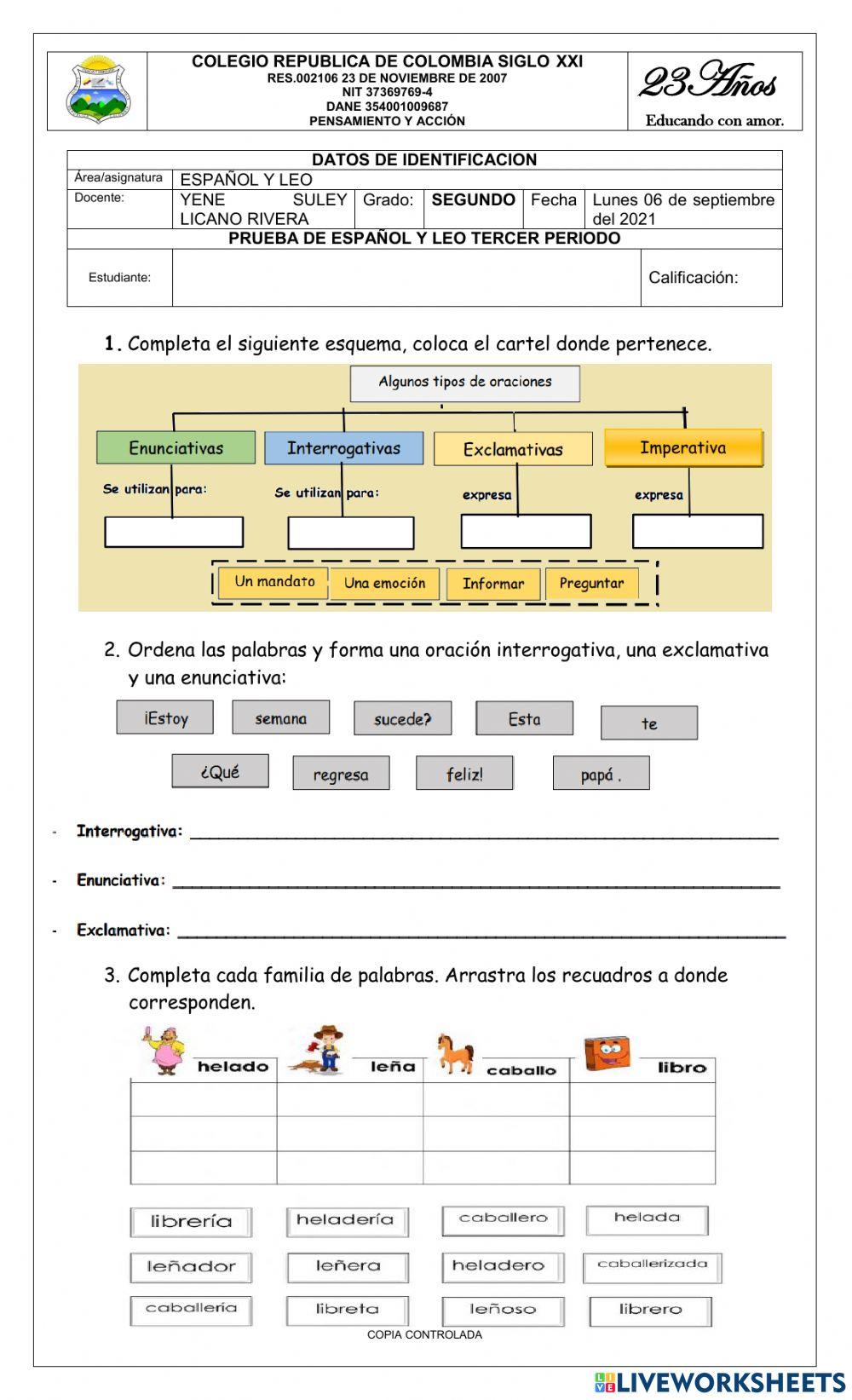 COLEGIO REPUBLICA DE COLOMBIA SIGLO XXI
RES.002106 23 DE NOVIEMBRE DE 2007
NIT 37369769-4
DANE 354001009687
PENSAMIENTO Y ACCIÓN

23 Años
Educando con amor.

| DATOS DE IDENTIFICACION | | | | | |
|---|---|---|---|---|---|
| Área/asignatura | ESPAÑOL Y LEO | | | | |
| Docente: | YENE SULEY LICANO RIVERA | Grado: | SEGUNDO | Fecha | Lunes 06 de septiembre del 2021 |
| PRUEBA DE ESPAÑOL Y LEO TERCER PERIODO | | | | | |
| Estudiante: | | | | | Calificación: |

1. Completa el siguiente esquema, coloca el cartel donde pertenece.

Algunos tipos de oraciones

Enunciativas
Se utilizan para:

Interrogativas
Se utilizan para:

Exclamativas
expresa

Imperativa
expresa

Un mandato
Una emoción
Informar
Preguntar

2. Ordena las palabras y forma una oración interrogativa, una exclamativa y una enunciativa:

¡Estoy
semana
sucede?
Esta
te
¿Qué
regresa
feliz!
papá .

- Interrogativa: ___

- Enunciativa: ___

- Exclamativa: ___

3. Completa cada familia de palabras. Arrastra los recuadros a donde corresponden.

| helado | leña | caballo | libro |
|---|---|---|---|
| | | | |
| | | | |
| | | | |

librería
heladería
caballero
helada
leñador
leñera
heladero
caballerizada
caballería
libreta
leñoso
librero

COPIA CONTROLADA

LIVEWORKSHEETS